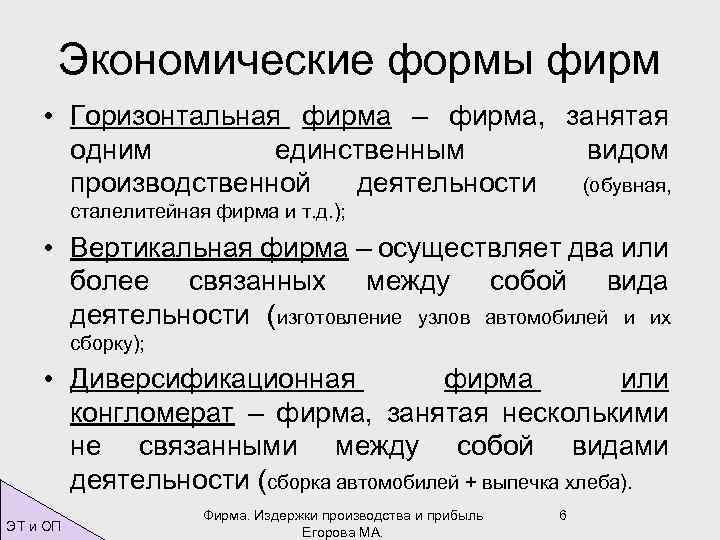 Экономические формы фирм

• Горизонтальная фирма – фирма, занятая одним единственным видом производственной деятельности (обувная, сталелитейная фирма и т.д.);

• Вертикальная фирма – осуществляет два или более связанных между собой вида деятельности (изготовление узлов автомобилей и их сборку);

• Диверсификационная фирма или конгломерат – фирма, занятая несколькими не связанными между собой видами деятельности (сборка автомобилей + выпечка хлеба).

ЭТ и ОП

Фирма. Издержки производства и прибыль Егорова М.А.

6